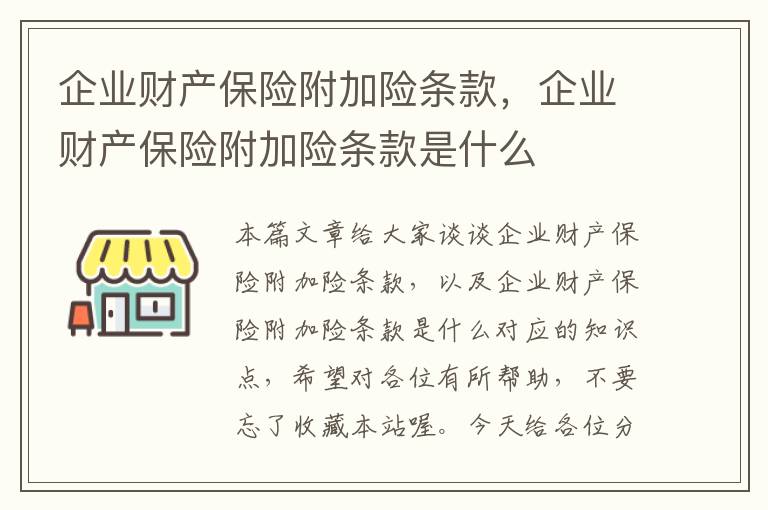 企业财产保险附加险条款，企业财产保险附加险条款是什么

本篇文章给大家谈谈企业财产保险附加险条款，以及企业财产保险附加险条款是什么对应的知识点，希望对各位有所帮助，不要忘了收藏本站喔。今天给各位分